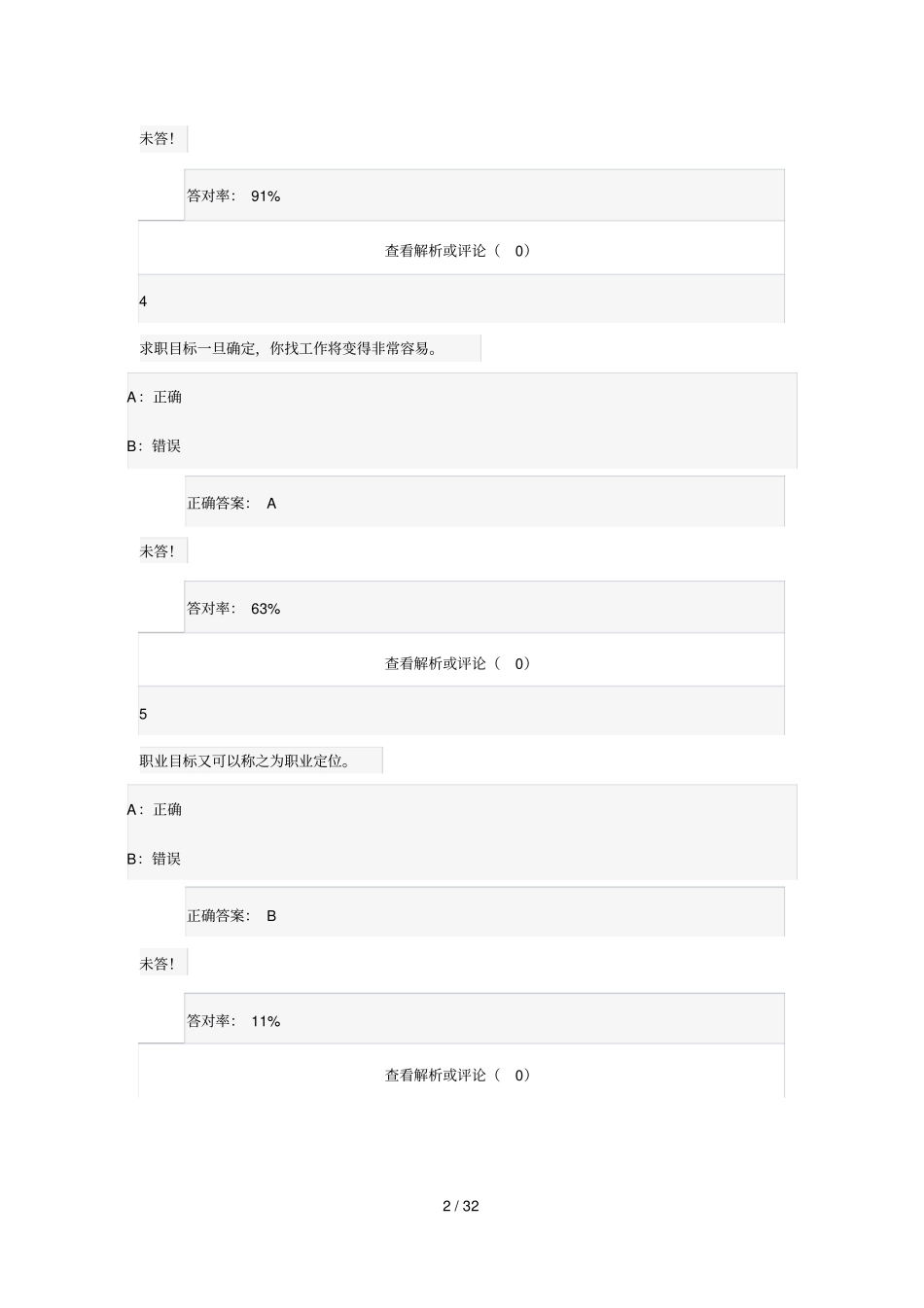 未答!

答对率： 91%

查看解析或评论（ 0）

4

求职目标一旦确定，你找工作将变得非常容易。

A：正确

B：错误

正确答案： A

未答!

答对率： 63%

查看解析或评论（ 0）

5

职业目标又可以称之为职业定位。

A：正确

B：错误

正确答案： B

未答!

答对率： 11%

查看解析或评论（ 0）

2 / 32